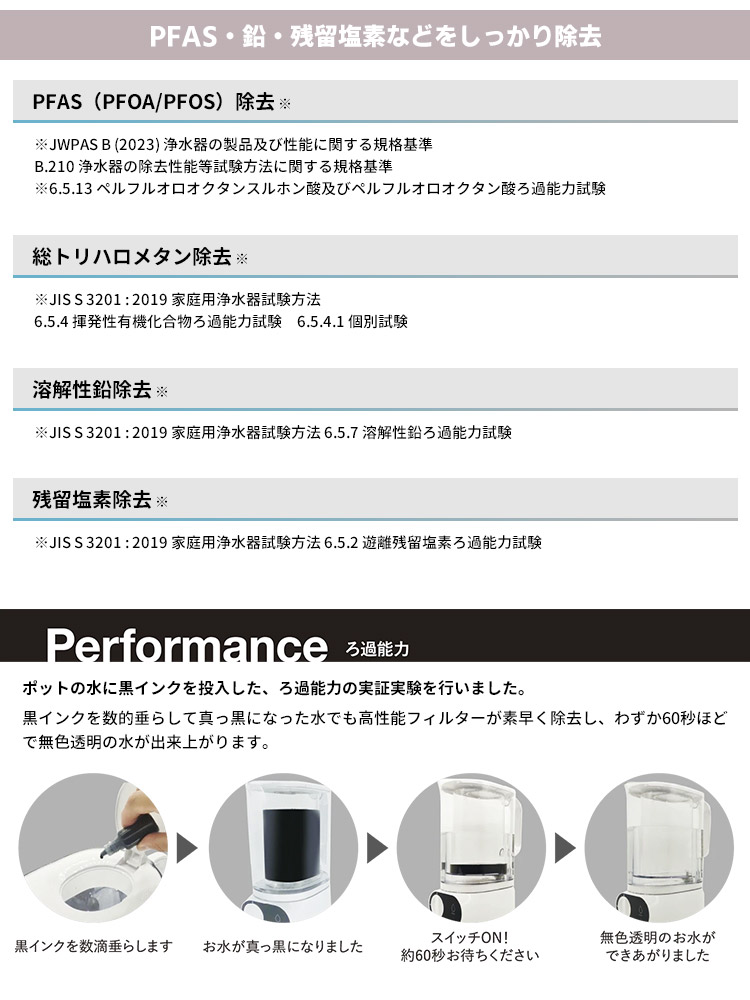 PFAS・鉛・残留塩素などをしっかり除去

PFAS（PFOA/PFOS）除去※

※JWPAS B (2023) 浄水器の製品及び性能に関する規格基準
B.210 浄水器の除去性能等試験方法に関する規格基準
※6.5.13 ペルフルオロオクタンスルホン酸及びペルフルオロオクタン酸ろ過能力試験

総トリハロメタン除去※

※JIS S 3201 : 2019 家庭用浄水器試験方法
6.5.4 揮発性有機化合物ろ過能力試験　6.5.4.1 個別試験

溶解性鉛除去※

※JIS S 3201 : 2019 家庭用浄水器試験方法 6.5.7 溶解性鉛ろ過能力試験

残留塩素除去※

※JIS S 3201 : 2019 家庭用浄水器試験方法 6.5.2 遊離残留塩素ろ過能力試験

Performance ろ過能力

ポットの水に黒インクを投入した、ろ過能力の実証実験を行いました。

黒インクを数的垂らして真っ黒になった水でも高性能フィルターが素早く除去し、わずか60秒ほどで無色透明の水が出来上がります。

黒インクを数滴垂らします

お水が真っ黒になりました

スイッチON!
約60秒お待ちください

無色透明のお水が
できあがりました